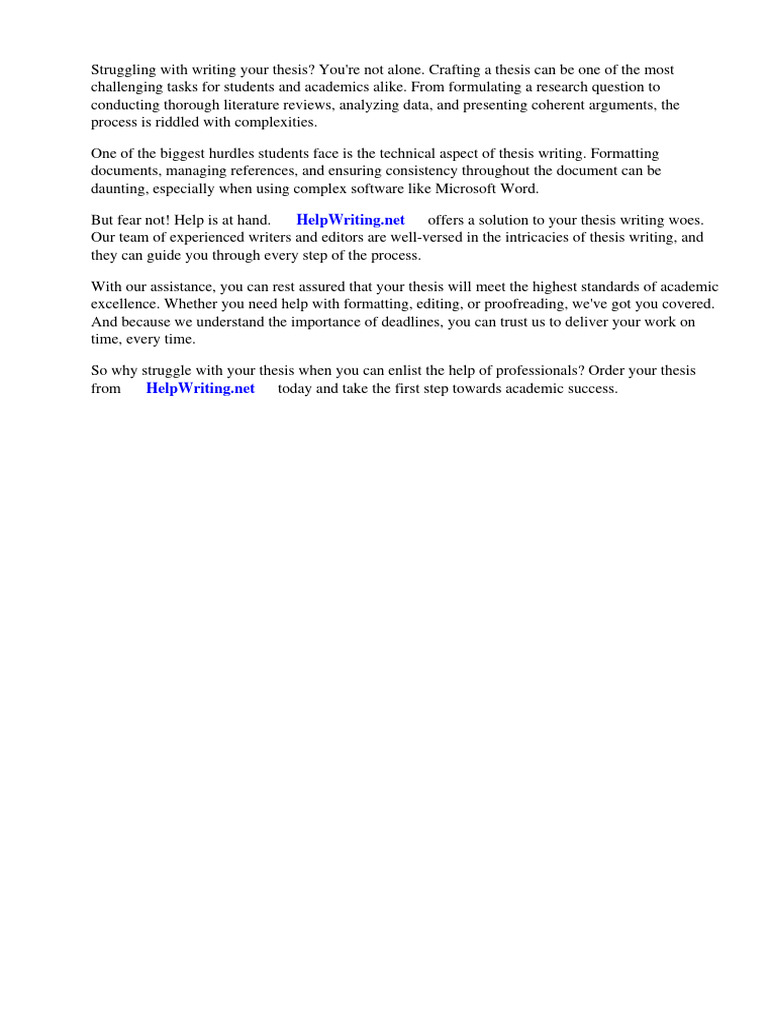 Struggling with writing your thesis? You're not alone. Crafting a thesis can be one of the most challenging tasks for students and academics alike. From formulating a research question to conducting thorough literature reviews, analyzing data, and presenting coherent arguments, the process is riddled with complexities.

One of the biggest hurdles students face is the technical aspect of thesis writing. Formatting documents, managing references, and ensuring consistency throughout the document can be daunting, especially when using complex software like Microsoft Word.

But fear not! Help is at hand. HelpWriting.net offers a solution to your thesis writing woes. Our team of experienced writers and editors are well-versed in the intricacies of thesis writing, and they can guide you through every step of the process.

With our assistance, you can rest assured that your thesis will meet the highest standards of academic excellence. Whether you need help with formatting, editing, or proofreading, we've got you covered. And because we understand the importance of deadlines, you can trust us to deliver your work on time, every time.

So why struggle with your thesis when you can enlist the help of professionals? Order your thesis from HelpWriting.net today and take the first step towards academic success.